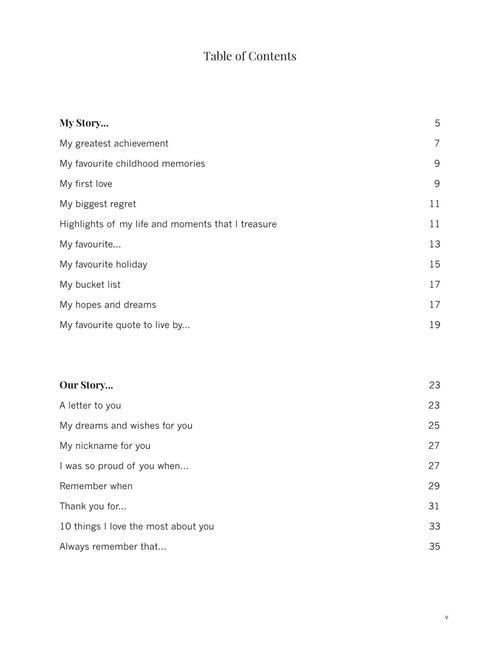 Table of Contents

| | |
|---|---|
| **My Story...** | 5 |
| My greatest achievement | 7 |
| My favourite childhood memories | 9 |
| My first love | 9 |
| My biggest regret | 11 |
| Highlights of my life and moments that I treasure | 11 |
| My favourite... | 13 |
| My favourite holiday | 15 |
| My bucket list | 17 |
| My hopes and dreams | 17 |
| My favourite quote to live by... | 19 |

| | |
|---|---|
| **Our Story...** | 23 |
| A letter to you | 23 |
| My dreams and wishes for you | 25 |
| My nickname for you | 27 |
| I was so proud of you when... | 27 |
| Remember when | 29 |
| Thank you for... | 31 |
| 10 things I love the most about you | 33 |
| Always remember that... | 35 |

v